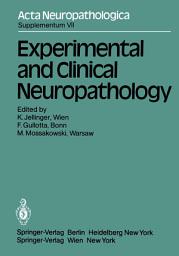 Acta Neuropathologica
Supplementum VII

Experimental and Clinical Neuropathology

Edited by
K. Jellinger, Wien
F. Gullotta, Bonn
M. Mossakowski, Warsaw

Springer-Verlag Berlin Heidelberg New York
Springer-Verlag Wien New York